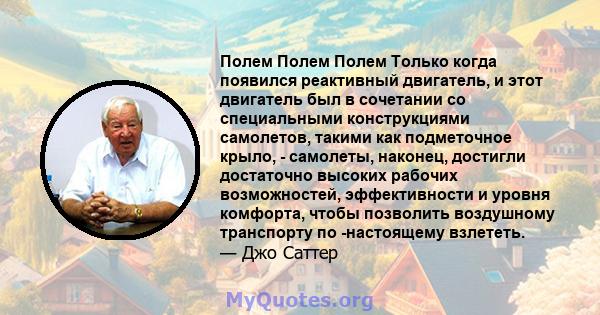 Полем Полем Полем Только когда появился реактивный двигатель, и этот двигатель был в сочетании со специальными конструкциями самолетов, такими как подметочное крыло, - самолеты, наконец, достигли достаточно высоких рабочих возможностей, эффективности и уровня комфорта, чтобы позволить воздушному транспорту по -настоящему взлететь.
— Джо Саттер

MyQuotes.org